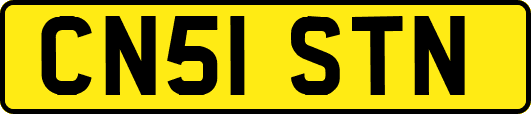 CN51 STN